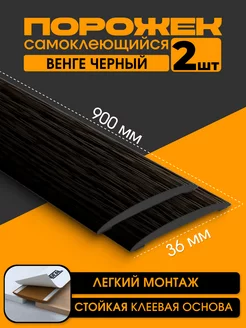 ПОРОЖЕК
самоклеющийся
ВЕНГЕ ЧЕРНЫЙ
2шт

900 мм

36 мм

ЛЕГКИЙ МОНТАЖ
СТОЙКАЯ КЛЕЕВАЯ ОСНОВА